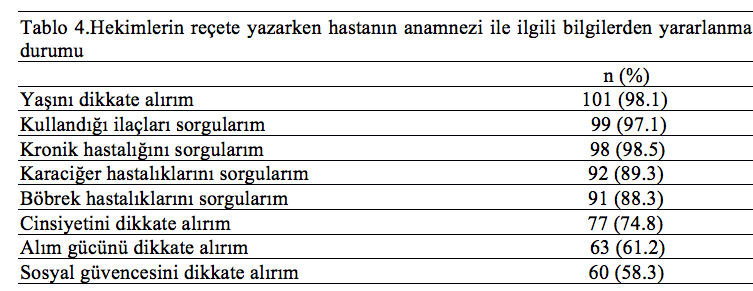 Tablo 4.Hekimlerin reçete yazarken hastanın anamnezi ile ilgili bilgilerden yararlanma durumu

| | n (%) |
|---|---|
| Yaşını dikkate alırım | 101 (98.1) |
| Kullandığı ilaçları sorgularım | 99 (97.1) |
| Kronik hastalığını sorgularım | 98 (98.5) |
| Karaciğer hastalıklarını sorgularım | 92 (89.3) |
| Böbrek hastalıklarını sorgularım | 91 (88.3) |
| Cinsiyetini dikkate alırım | 77 (74.8) |
| Alım gücünü dikkate alırım | 63 (61.2) |
| Sosyal güvencesini dikkate alırım | 60 (58.3) |